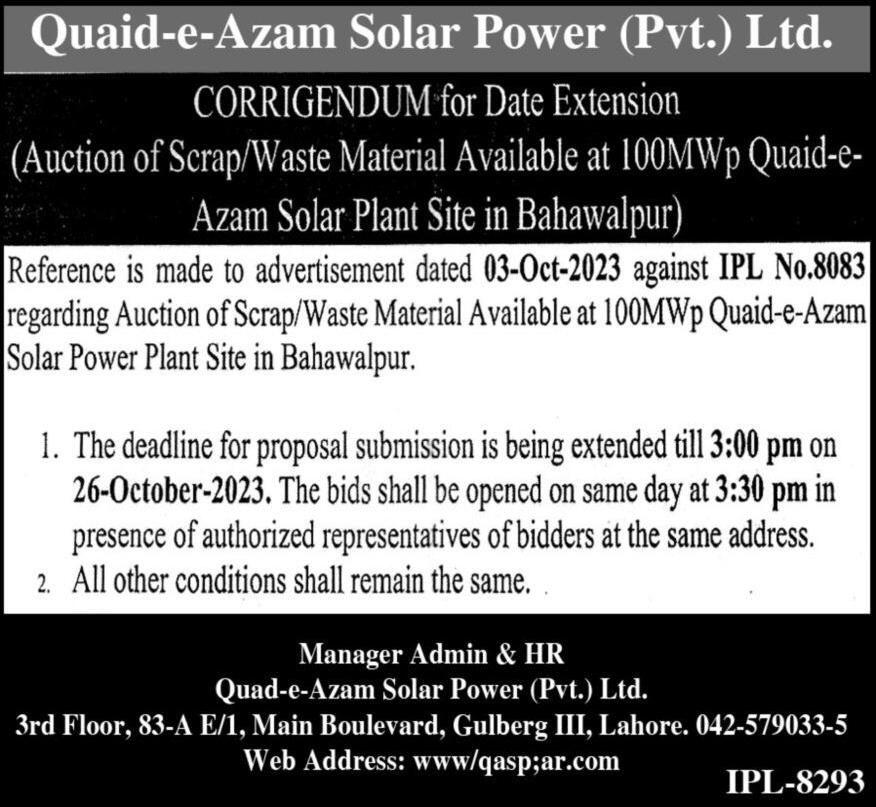 Quaid-e-Azam Solar Power (Pvt.) Ltd.

CORRIGENDUM for Date Extension
(Auction of Scrap/Waste Material Available at 100MWp Quaid-e-Azam Solar Plant Site in Bahawalpur)

Reference is made to advertisement dated 03-Oct-2023 against IPL No.8083 regarding Auction of Scrap/Waste Material Available at 100MWp Quaid-e-Azam Solar Power Plant Site in Bahawalpur.

1. The deadline for proposal submission is being extended till 3:00 pm on 26-October-2023. The bids shall be opened on same day at 3:30 pm in presence of authorized representatives of bidders at the same address.
2. All other conditions shall remain the same.

Manager Admin & HR
Quad-e-Azam Solar Power (Pvt.) Ltd.
3rd Floor, 83-A E/1, Main Boulevard, Gulberg III, Lahore. 042-579033-5
Web Address: www/qasp;ar.com

IPL-8293